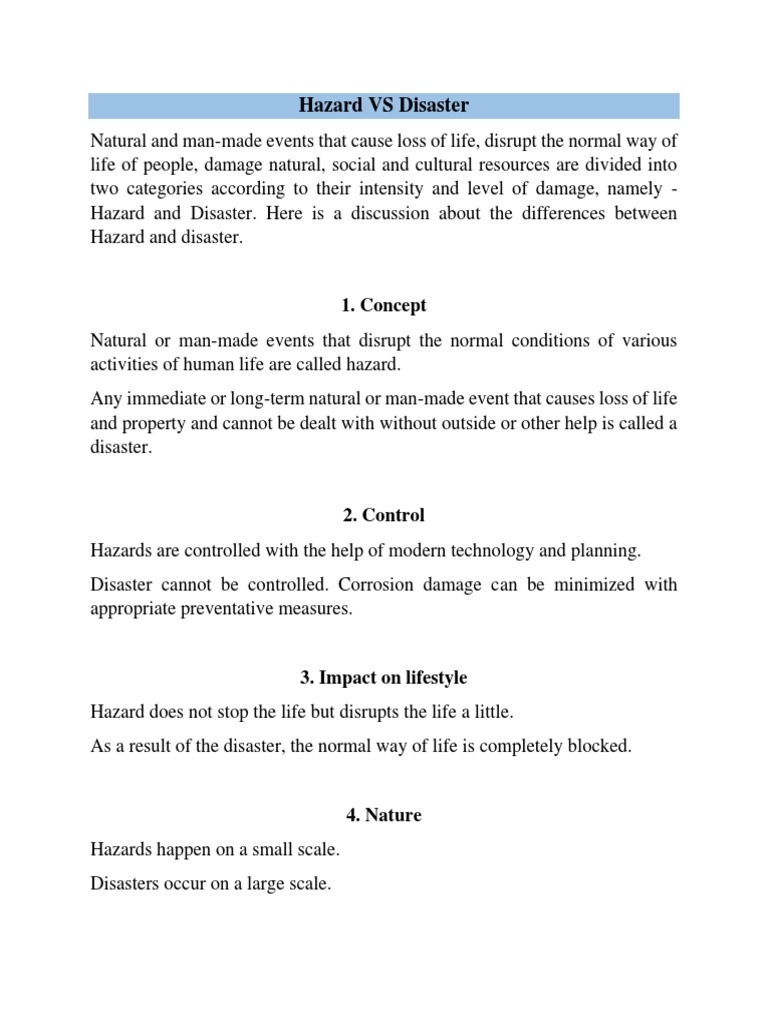 Hazard VS Disaster

Natural and man-made events that cause loss of life, disrupt the normal way of life of people, damage natural, social and cultural resources are divided into two categories according to their intensity and level of damage, namely - Hazard and Disaster. Here is a discussion about the differences between Hazard and disaster.

1. Concept

Natural or man-made events that disrupt the normal conditions of various activities of human life are called hazard.

Any immediate or long-term natural or man-made event that causes loss of life and property and cannot be dealt with without outside or other help is called a disaster.

2. Control

Hazards are controlled with the help of modern technology and planning.

Disaster cannot be controlled. Corrosion damage can be minimized with appropriate preventative measures.

3. Impact on lifestyle

Hazard does not stop the life but disrupts the life a little.

As a result of the disaster, the normal way of life is completely blocked.

4. Nature

Hazards happen on a small scale.

Disasters occur on a large scale.